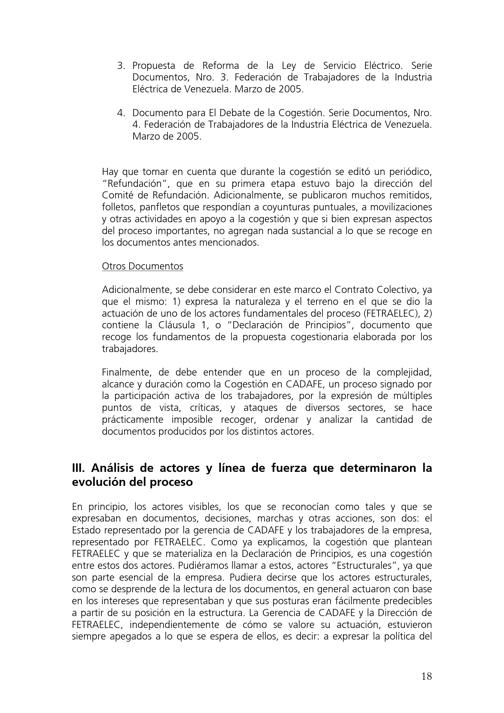 3. Propuesta de Reforma de la Ley de Servicio Eléctrico. Serie Documentos, Nro. 3. Federación de Trabajadores de la Industria Eléctrica de Venezuela. Marzo de 2005.

4. Documento para El Debate de la Cogestión. Serie Documentos, Nro. 4. Federación de Trabajadores de la Industria Eléctrica de Venezuela. Marzo de 2005.

Hay que tomar en cuenta que durante la cogestión se editó un periódico, "Refundación", que en su primera etapa estuvo bajo la dirección del Comité de Refundación. Adicionalmente, se publicaron muchos remitidos, folletos, panfletos que respondían a coyunturas puntuales, a movilizaciones y otras actividades en apoyo a la cogestión y que si bien expresan aspectos del proceso importantes, no agregan nada sustancial a lo que se recoge en los documentos antes mencionados.

Otros Documentos

Adicionalmente, se debe considerar en este marco el Contrato Colectivo, ya que el mismo: 1) expresa la naturaleza y el terreno en el que se dio la actuación de uno de los actores fundamentales del proceso (FETRAELEC), 2) contiene la Cláusula 1, o "Declaración de Principios", documento que recoge los fundamentos de la propuesta cogestionaria elaborada por los trabajadores.

Finalmente, de debe entender que en un proceso de la complejidad, alcance y duración como la Cogestión en CADAFE, un proceso signado por la participación activa de los trabajadores, por la expresión de múltiples puntos de vista, críticas, y ataques de diversos sectores, se hace prácticamente imposible recoger, ordenar y analizar la cantidad de documentos producidos por los distintos actores.

III. Análisis de actores y línea de fuerza que determinaron la evolución del proceso

En principio, los actores visibles, los que se reconocían como tales y que se expresaban en documentos, decisiones, marchas y otras acciones, son dos: el Estado representado por la gerencia de CADAFE y los trabajadores de la empresa, representado por FETRAELEC. Como ya explicamos, la cogestión que plantean FETRAELEC y que se materializa en la Declaración de Principios, es una cogestión entre estos dos actores. Pudiéramos llamar a estos, actores "Estructurales", ya que son parte esencial de la empresa. Pudiera decirse que los actores estructurales, como se desprende de la lectura de los documentos, en general actuaron con base en los intereses que representaban y que sus posturas eran fácilmente predecibles a partir de su posición en la estructura. La Gerencia de CADAFE y la Dirección de FETRAELEC, independientemente de cómo se valore su actuación, estuvieron siempre apegados a lo que se espera de ellos, es decir: a expresar la política del

18